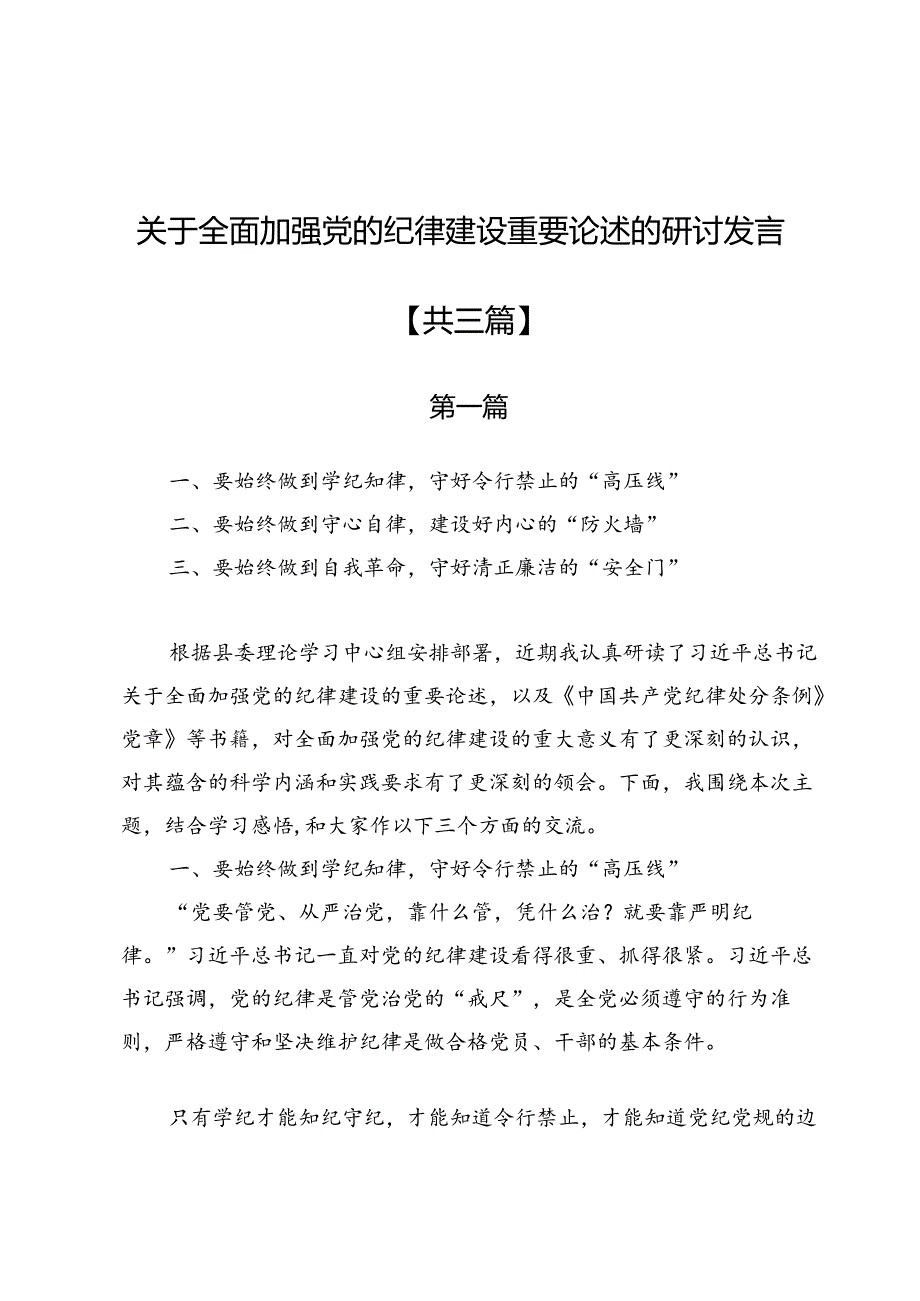 关于全面加强党的纪律建设重要论述的研讨发言

【共三篇】

第一篇

一、要始终做到学纪知律，守好令行禁止的“高压线”

二、要始终做到守心自律，建设好内心的“防火墙”

三、要始终做到自我革命，守好清正廉洁的“安全门”

根据县委理论学习中心组安排部署，近期我认真研读了习近平总书记关于全面加强党的纪律建设的重要论述，以及《中国共产党纪律处分条例》党章》等书籍，对全面加强党的纪律建设的重大意义有了更深刻的认识，对其蕴含的科学内涵和实践要求有了更深刻的领会。下面，我围绕本次主题，结合学习感悟，和大家作以下三个方面的交流。

一、要始终做到学纪知律，守好令行禁止的“高压线”

“党要管党、从严治党，靠什么管，凭什么治？就要靠严明纪律。”习近平总书记一直对党的纪律建设看得很重、抓得很紧。习近平总书记强调，党的纪律是管党治党的“戒尺”，是全党必须遵守的行为准则，严格遵守和坚决维护纪律是做合格党员、干部的基本条件。

只有学纪才能知纪守纪，才能知道令行禁止，才能知道党纪党规的边